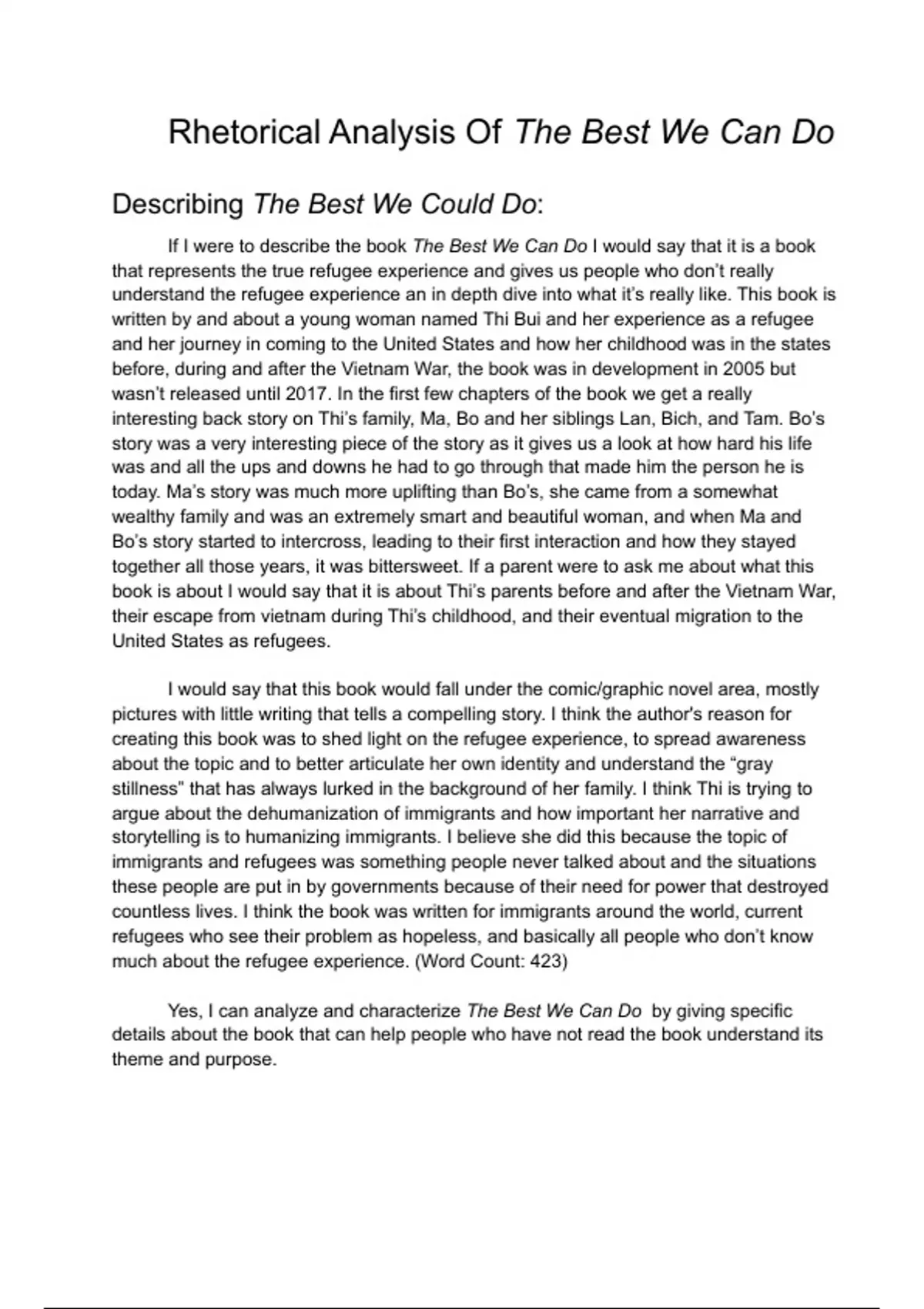 Rhetorical Analysis Of The Best We Can Do

Describing The Best We Could Do:

If I were to describe the book The Best We Can Do I would say that it is a book that represents the true refugee experience and gives us people who don't really understand the refugee experience an in depth dive into what it's really like. This book is written by and about a young woman named Thi Bui and her experience as a refugee and her journey in coming to the United States and how her childhood was in the states before, during and after the Vietnam War, the book was in development in 2005 but wasn't released until 2017. In the first few chapters of the book we get a really interesting back story on Thi's family, Ma, Bo and her siblings Lan, Bich, and Tam. Bo's story was a very interesting piece of the story as it gives us a look at how hard his life was and all the ups and downs he had to go through that made him the person he is today. Ma's story was much more uplifting than Bo's, she came from a somewhat wealthy family and was an extremely smart and beautiful woman, and when Ma and Bo's story started to intercross, leading to their first interaction and how they stayed together all those years, it was bittersweet. If a parent were to ask me about what this book is about I would say that it is about Thi's parents before and after the Vietnam War, their escape from vietnam during Thi's childhood, and their eventual migration to the United States as refugees.

I would say that this book would fall under the comic/graphic novel area, mostly pictures with little writing that tells a compelling story. I think the author's reason for creating this book was to shed light on the refugee experience, to spread awareness about the topic and to better articulate her own identity and understand the "gray stillness" that has always lurked in the background of her family. I think Thi is trying to argue about the dehumanization of immigrants and how important her narrative and storytelling is to humanizing immigrants. I believe she did this because the topic of immigrants and refugees was something people never talked about and the situations these people are put in by governments because of their need for power that destroyed countless lives. I think the book was written for immigrants around the world, current refugees who see their problem as hopeless, and basically all people who don't know much about the refugee experience. (Word Count: 423)

Yes, I can analyze and characterize The Best We Can Do by giving specific details about the book that can help people who have not read the book understand its theme and purpose.